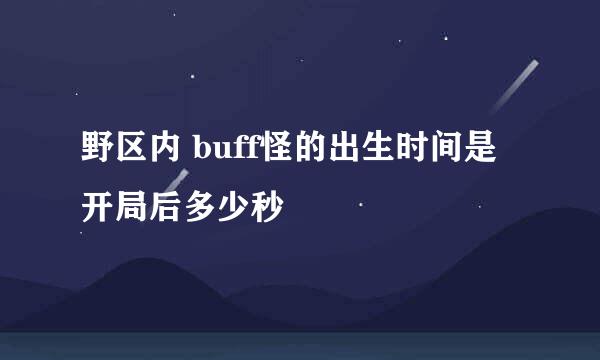 野区内 buff怪的出生时间是开局后多少秒